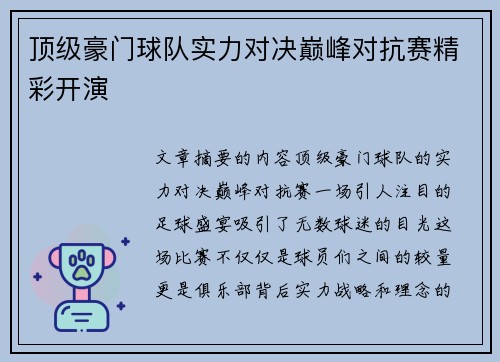 顶级豪门球队实力对决巅峰对抗赛精彩开演

文章摘要的内容顶级豪门球队的实力对决巅峰对抗赛一场引人注目的足球盛宴吸引了无数球迷的目光这场比赛不仅仅是球员们之间的较量更是俱乐部背后实力战略和理念的